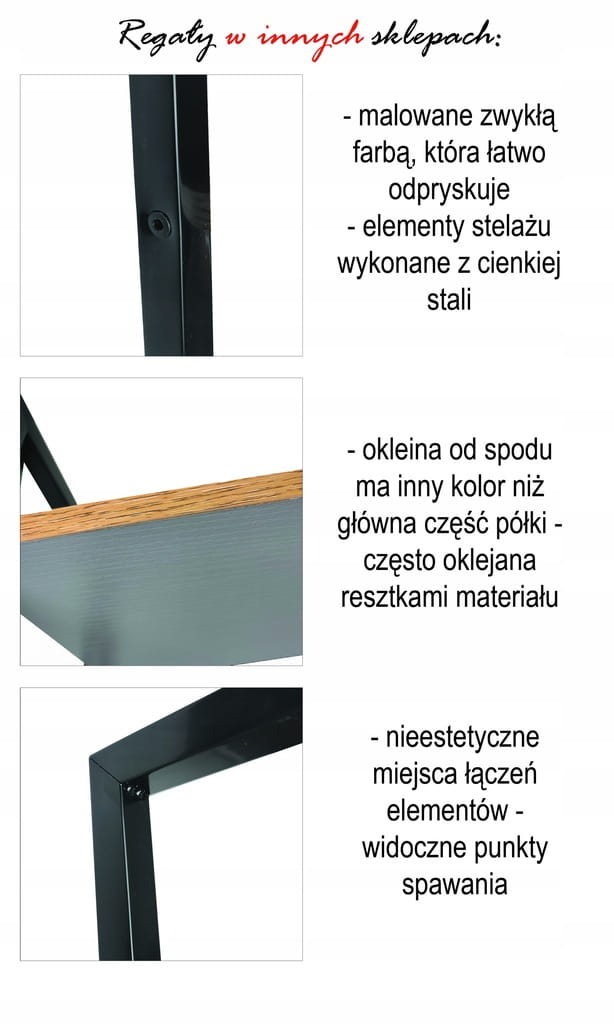 Regały w innych sklepach:

- malowane zwykłą farbą, która łatwo odpryskuje
- elementy stelażu wykonane z cienkiej stali

- okleina od spodu ma inny kolor niż główna część półki - często oklejana resztkami materiału

- nieestetyczne miejsca łączeń elementów - widoczne punkty spawania